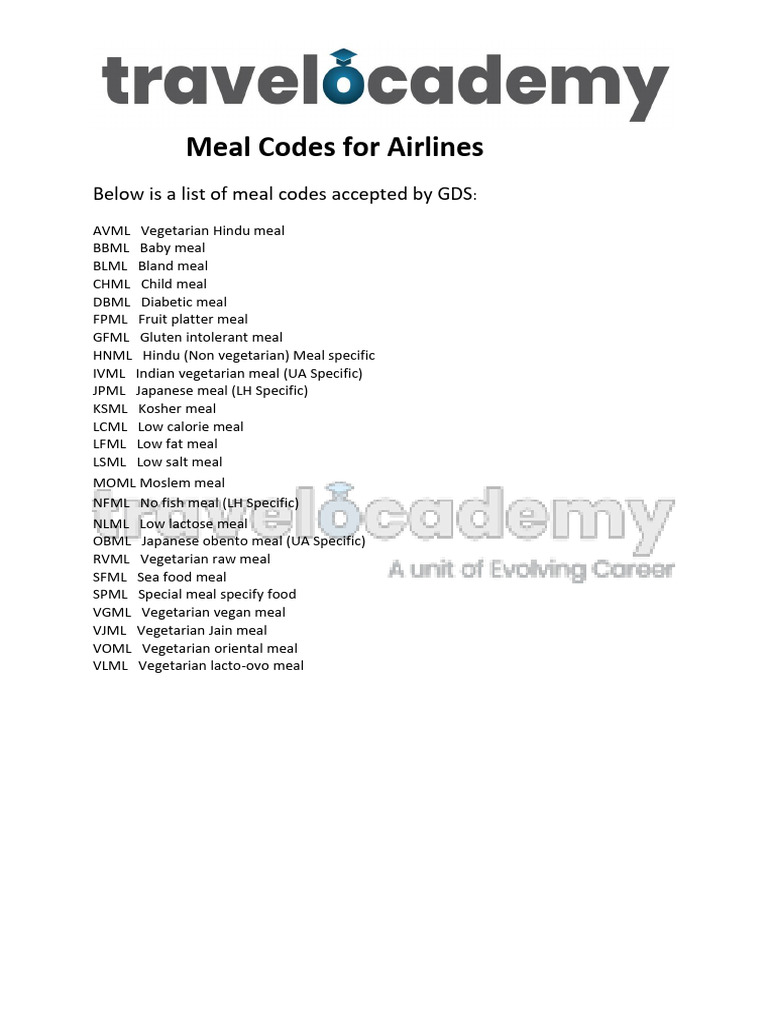 travelocademy

Meal Codes for Airlines

Below is a list of meal codes accepted by GDS:

AVML Vegetarian Hindu meal
BBML Baby meal
BLML Bland meal
CHML Child meal
DBML Diabetic meal
FPML Fruit platter meal
GFML Gluten intolerant meal
HNML Hindu (Non vegetarian) Meal specific
IVML Indian vegetarian meal (UA Specific)
JPML Japanese meal (LH Specific)
KSML Kosher meal
LCML Low calorie meal
LFML Low fat meal
LSML Low salt meal
MOML Moslem meal
NFML No fish meal (LH Specific)
NLML Low lactose meal
OBML Japanese obento meal (UA Specific)
RVML Vegetarian raw meal
SFML Sea food meal
SPML Special meal specify food
VGML Vegetarian vegan meal
VJML Vegetarian Jain meal
VOML Vegetarian oriental meal
VLML Vegetarian lacto-ovo meal

travelocademy
A unit of Evolving Career